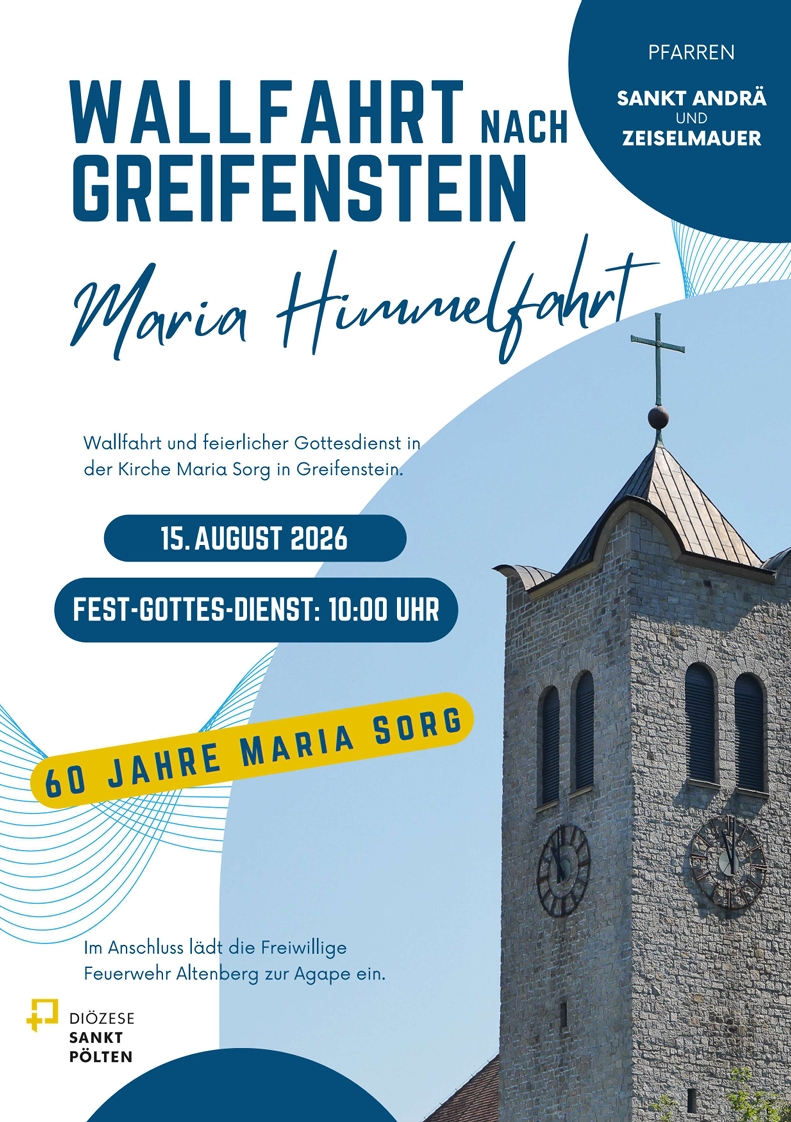 PFARREN

SANKT ANDRÄ
UND
ZEISELMAUER

WALLFAHRT NACH
GREIFENSTEIN

Maria Himmelfahrt

Wallfahrt und feierlicher Gottesdienst in der Kirche Maria Sorg in Greifenstein.

15. AUGUST 2026

FEST-GOTTES-DIENST: 10:00 UHR

60 JAHRE MARIA SORG

Im Anschluss lädt die Freiwillige Feuerwehr Altenberg zur Agape ein.

DIÖZESE
SANKT
PÖLTEN